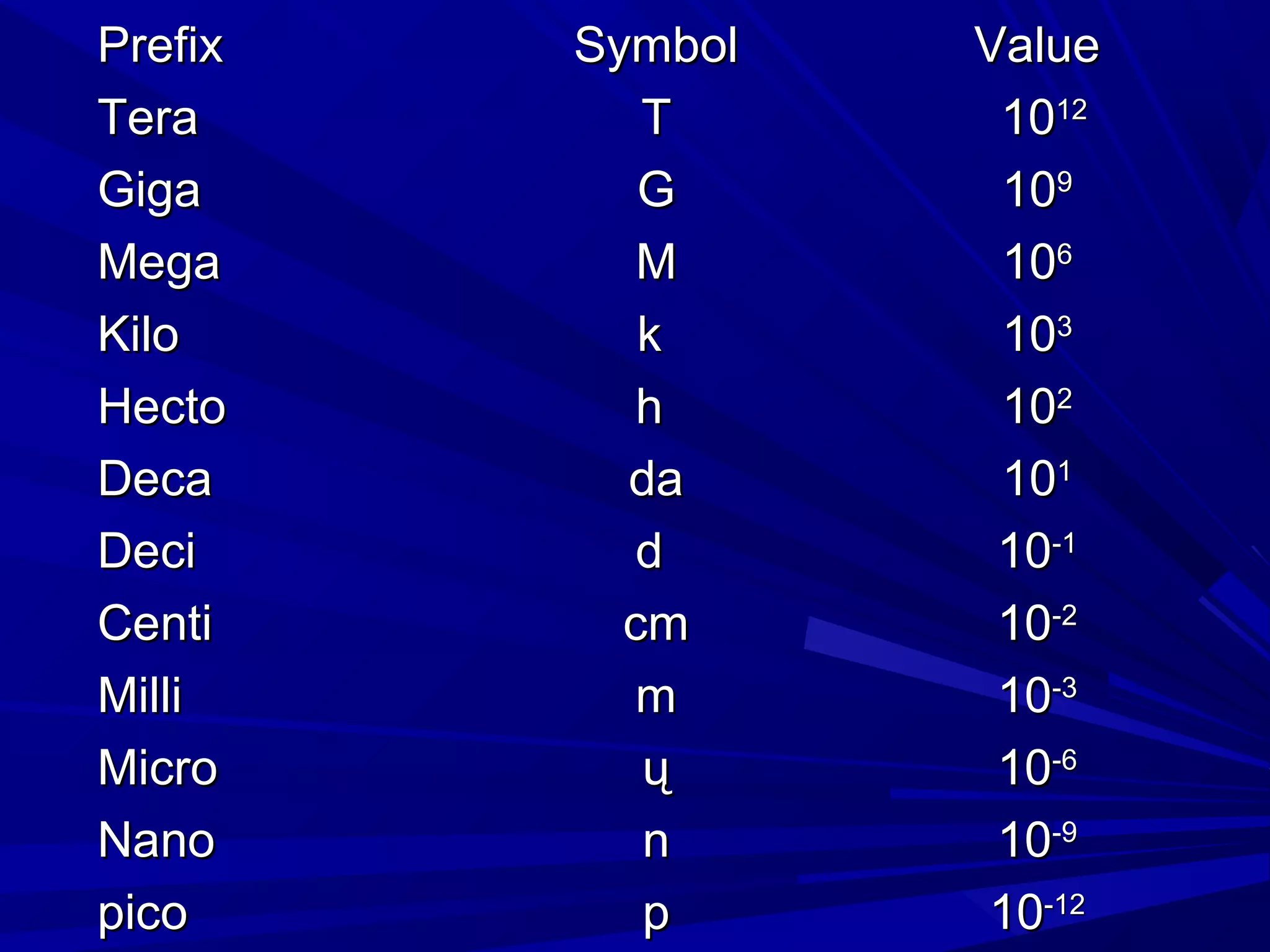 | Prefix | Symbol | Value |
|---|---|---|
| Tera | T | $10^{12}$ |
| Giga | G | $10^{9}$ |
| Mega | M | $10^{6}$ |
| Kilo | k | $10^{3}$ |
| Hecto | h | $10^{2}$ |
| Deca | da | $10^{1}$ |
| Deci | d | $10^{-1}$ |
| Centi | cm | $10^{-2}$ |
| Milli | m | $10^{-3}$ |
| Micro | ų | $10^{-6}$ |
| Nano | n | $10^{-9}$ |
| pico | p | $10^{-12}$ |